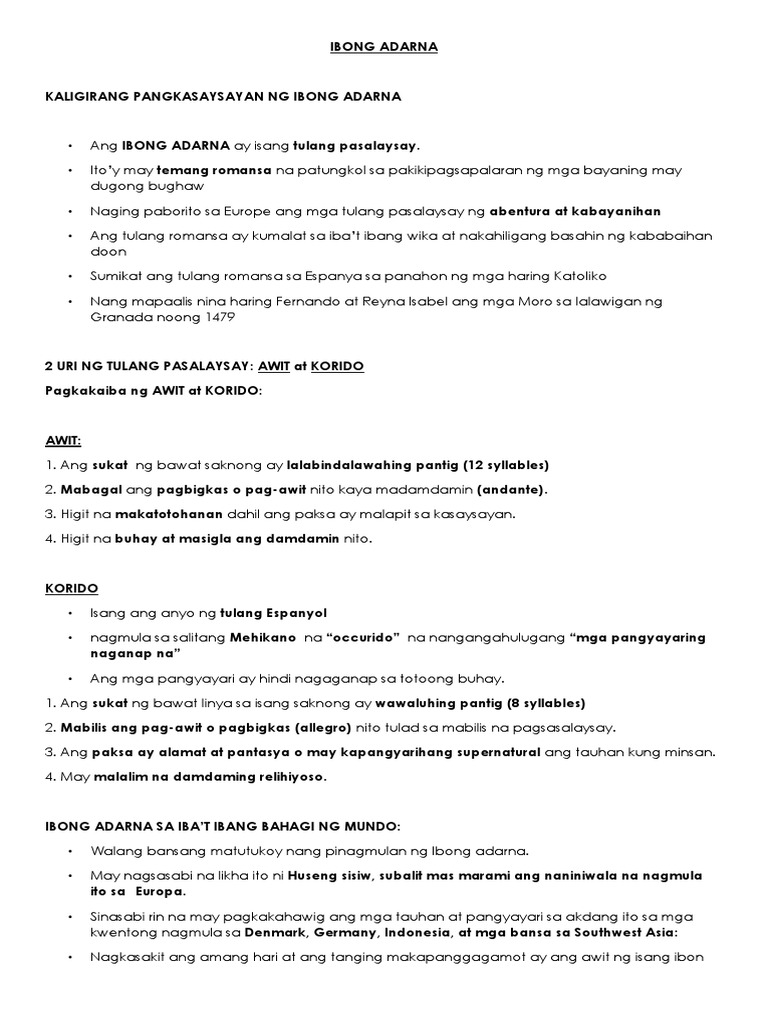 IBONG ADARNA

KALIGIRANG PANGKASAYSAYAN NG IBONG ADARNA

• Ang IBONG ADARNA ay isang tulang pasalaysay.

• Ito'y may temang romansa na patungkol sa pakikipagsapalaran ng mga bayaning may dugong bughaw

• Naging paborito sa Europe ang mga tulang pasalaysay ng abentura at kabayanihan

• Ang tulang romansa ay kumalat sa iba't ibang wika at nakahiligang basahin ng kababaihan doon

• Sumikat ang tulang romansa sa Espanya sa panahon ng mga haring Katoliko

• Nang mapaalis nina haring Fernando at Reyna Isabel ang mga Moro sa lalawigan ng Granada noong 1479

2 URI NG TULANG PASALAYSAY: AWIT at KORIDO

Pagkakaiba ng AWIT at KORIDO:

AWIT:

1. Ang sukat ng bawat saknong ay lalabindalawahing pantig (12 syllables)

2. Mabagal ang pagbigkas o pag-awit nito kaya madamdamin (andante).

3. Higit na makatotohanan dahil ang paksa ay malapit sa kasaysayan.

4. Higit na buhay at masigla ang damdamin nito.

KORIDO

• Isang ang anyo ng tulang Espanyol

• nagmula sa salitang Mehikano na "occurido" na nangangahulugang "mga pangyayaring naganap na"

• Ang mga pangyayari ay hindi nagaganap sa totoong buhay.

1. Ang sukat ng bawat linya sa isang saknong ay wawaluhing pantig (8 syllables)

2. Mabilis ang pag-awit o pagbigkas (allegro) nito tulad sa mabilis na pagsasalaysay.

3. Ang paksa ay alamat at pantasya o may kapangyarihang supernatural ang tauhan kung minsan.

4. May malalim na damdaming relihiyoso.

IBONG ADARNA SA IBA'T IBANG BAHAGI NG MUNDO:

• Walang bansang matutukoy nang pinagmulan ng Ibong adarna.

• May nagsasabi na likha ito ni Huseng sisiw, subalit mas marami ang naniniwala na nagmula ito sa Europa.

• Sinasabi rin na may pagkakahawig ang mga tauhan at pangyayari sa akdang ito sa mga kwentong nagmula sa Denmark, Germany, Indonesia, at mga bansa sa Southwest Asia:

• Nagkasakit ang amang hari at ang tanging makapanggagamot ay ang awit ng isang ibon